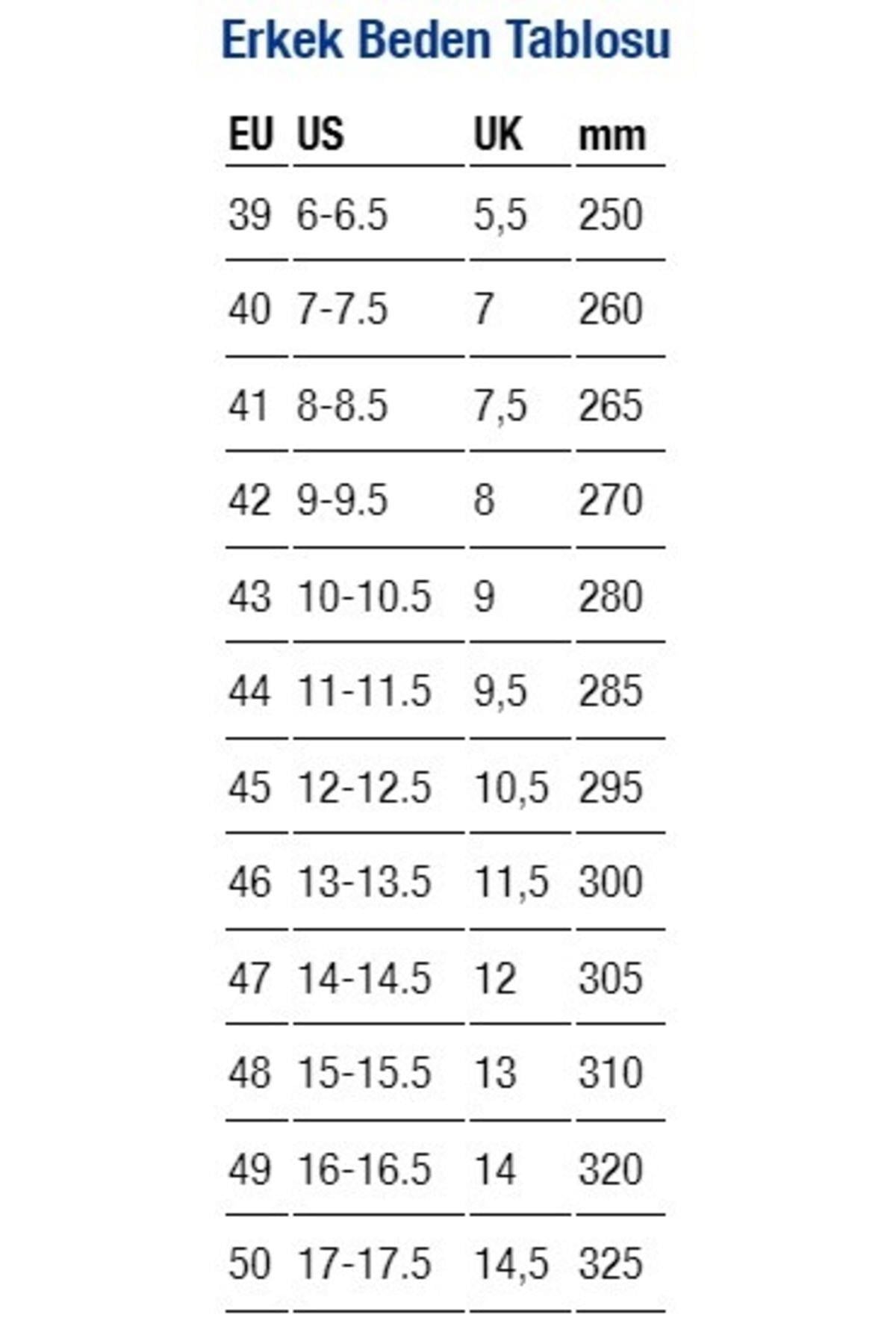 Erkek Beden Tablosu

| EU | US | UK | mm |
|---|---|---|---|
| 39 | 6-6.5 | 5,5 | 250 |
| 40 | 7-7.5 | 7 | 260 |
| 41 | 8-8.5 | 7,5 | 265 |
| 42 | 9-9.5 | 8 | 270 |
| 43 | 10-10.5 | 9 | 280 |
| 44 | 11-11.5 | 9,5 | 285 |
| 45 | 12-12.5 | 10,5 | 295 |
| 46 | 13-13.5 | 11,5 | 300 |
| 47 | 14-14.5 | 12 | 305 |
| 48 | 15-15.5 | 13 | 310 |
| 49 | 16-16.5 | 14 | 320 |
| 50 | 17-17.5 | 14,5 | 325 |